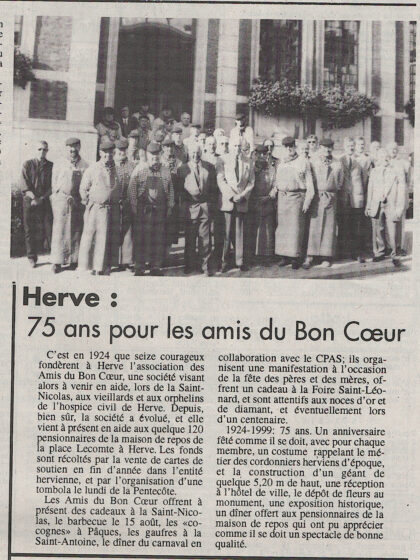 Herve :
75 ans pour les amis du Bon Cœur

C'est en 1924 que seize courageux fondèrent à Herve l'association des Amis du Bon Cœur, une société visant alors à venir en aide, lors de la Saint-Nicolas, aux vieillards et aux orphelins de l'hospice civil de Herve. Depuis, bien sûr, la société a évolué, et elle vient à présent en aide aux quelque 120 pensionnaires de la maison de repos de la place Lecomte à Herve. Les fonds sont récoltés par la vente de cartes de soutien en fin d'année dans l'entité hervienne, et par l'organisation d'une tombola le lundi de la Pentecôte.

Les Amis du Bon Cœur offrent à présent des cadeaux à la Saint-Nicolas, le barbecue le 15 août, les «cocognes» à Pâques, les gaufres à la Saint-Antoine, le dîner du carnaval en collaboration avec le CPAS; ils organisent une manifestation à l'occasion de la fête des pères et des mères, offrent un cadeau à la Foire Saint-Léonard, et sont attentifs aux noces d'or et de diamant, et éventuellement lors d'un centenaire.

1924-1999: 75 ans. Un anniversaire fêté comme il se doit, avec pour chaque membre, un costume rappelant le métier des cordonniers herviens d'époque, et la construction d'un géant de quelque 5,20 m de haut, une réception à l'hôtel de ville, le dépôt de fleurs au monument, une exposition historique, un dîner offert aux pensionnaires de la maison de repos qui ont pu apprécier comme il se doit un spectacle de bonne qualité.